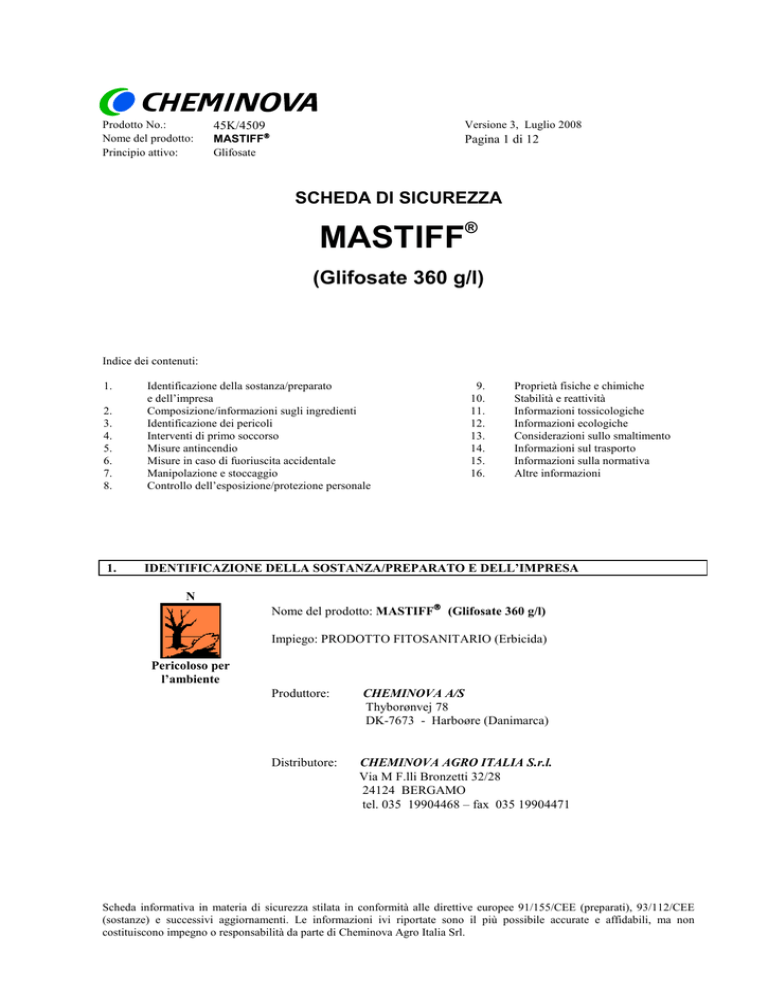 CHEMINOVA

Prodotto No.: 45K/4509
Nome del prodotto: MASTIFF®
Principio attivo: Glifosate

Versione 3, Luglio 2008
Pagina 1 di 12

SCHEDA DI SICUREZZA

MASTIFF®

(Glifosate 360 g/l)

Indice dei contenuti:

1. Identificazione della sostanza/preparato e dell'impresa
2. Composizione/informazioni sugli ingredienti
3. Identificazione dei pericoli
4. Interventi di primo soccorso
5. Misure antincendio
6. Misure in caso di fuoriuscita accidentale
7. Manipolazione e stoccaggio
8. Controllo dell'esposizione/protezione personale

9. Proprietà fisiche e chimiche
10. Stabilità e reattività
11. Informazioni tossicologiche
12. Informazioni ecologiche
13. Considerazioni sullo smaltimento
14. Informazioni sul trasporto
15. Informazioni sulla normativa
16. Altre informazioni

1. IDENTIFICAZIONE DELLA SOSTANZA/PREPARATO E DELL'IMPRESA

N

Pericoloso per l'ambiente

Nome del prodotto: MASTIFF® (Glifosate 360 g/l)

Impiego: PRODOTTO FITOSANITARIO (Erbicida)

Produttore: CHEMINOVA A/S
Thyborønvej 78
DK-7673 - Harboøre (Danimarca)

Distributore: CHEMINOVA AGRO ITALIA S.r.l.
Via M F.lli Bronzetti 32/28
24124 BERGAMO
tel. 035 19904468 – fax 035 19904471

Scheda informativa in materia di sicurezza stilata in conformità alle direttive europee 91/155/CEE (preparati), 93/112/CEE (sostanze) e successivi aggiornamenti. Le informazioni ivi riportate sono il più possibile accurate e affidabili, ma non costituiscono impegno o responsabilità da parte di Cheminova Agro Italia Srl.